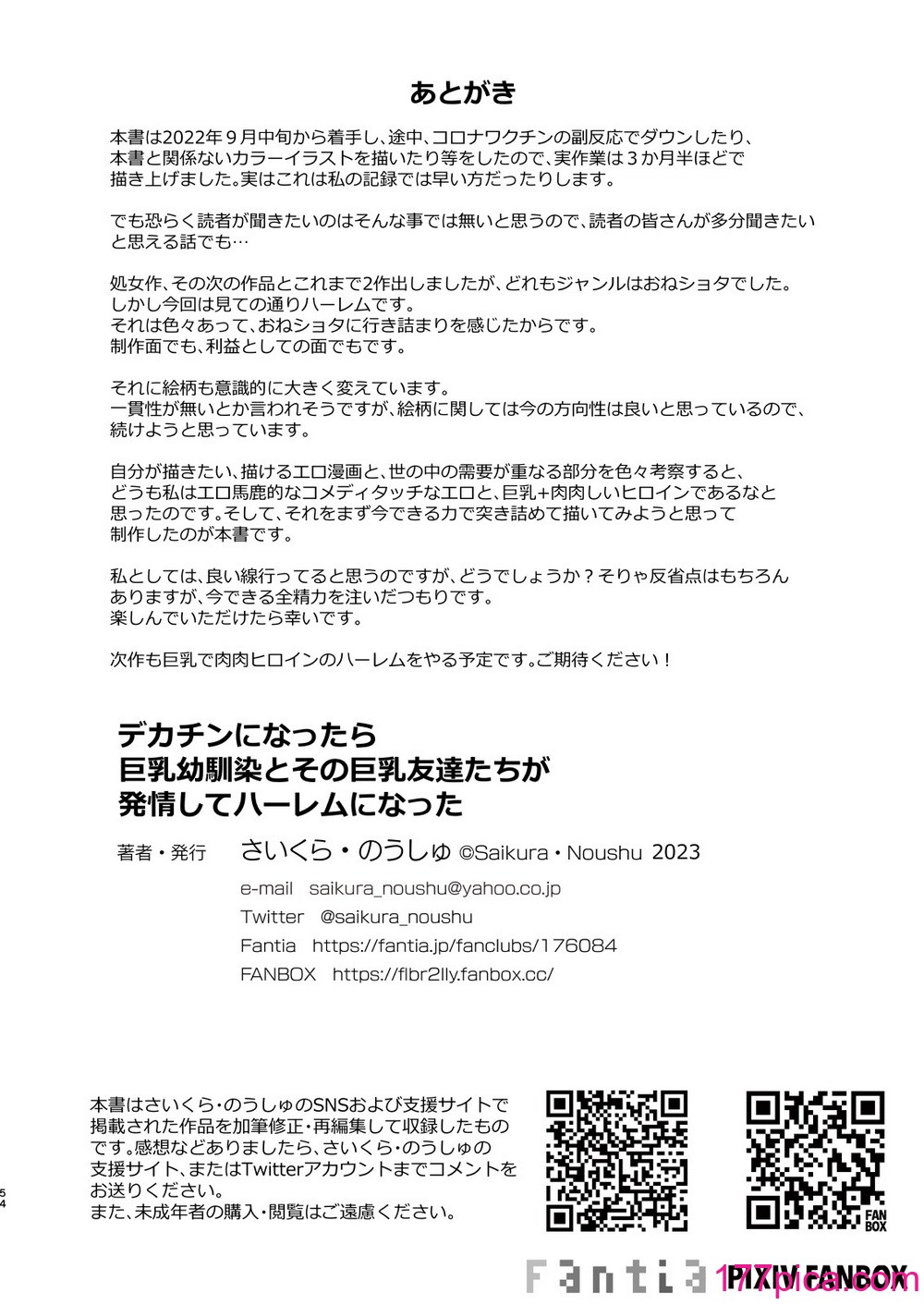 あとがき

本書は2022年９月中旬から着手し、途中、コロナワクチンの副反応でダウンしたり、本書と関係ないカラーイラストを描いたり等をしたので、実作業は３か月半ほどで描き上げました。実はこれは私の記録では早い方だったりします。

でも恐らく読者が聞きたいのはそんな事では無いと思うので、読者の皆さんが多分聞きたいと思える話でも…

処女作、その次の作品とこれまで2作出しましたが、どれもジャンルはおねショタでした。
しかし今回は見ての通りハーレムです。
それは色々あって、おねショタに行き詰まりを感じたからです。
制作面でも、利益としての面でもです。

それに絵柄も意識的に大きく変えています。
一貫性が無いとか言われそうですが、絵柄に関しては今の方向性は良いと思っているので、続けようと思っています。

自分が描きたい、描けるエロ漫画と、世の中の需要が重なる部分を色々考察すると、どうも私はエロ馬鹿的なコメディタッチなエロと、巨乳+肉肉しいヒロインであるなと思ったのです。そして、それをまず今できる力で突き詰めて描いてみようと思って制作したのが本書です。

私としては、良い線行ってると思うのですが、どうでしょうか？そりゃ反省点はもちろんありますが、今できる全精力を注いだつもりです。
楽しんでいただけたら幸いです。

次作も巨乳で肉肉ヒロインのハーレムをやる予定です。ご期待ください！

デカチンになったら
巨乳幼馴染とその巨乳友達たちが
発情してハーレムになった

著者・発行　さいくら・のうしゅ ©Saikura・Noushu 2023

e-mail　saikura_noushu@yahoo.co.jp
Twitter　@saikura_noushu
Fantia　https://fantia.jp/fanclubs/176084
FANBOX　https://flbr2lly.fanbox.cc/

本書はさいくら・のうしゅのSNSおよび支援サイトで掲載された作品を加筆修正・再編集して収録したものです。感想などありましたら、さいくら・のうしゅの支援サイト、またはTwitterアカウントまでコメントをお送りください。
また、未成年者の購入・閲覧はご遠慮ください。

54

FAN BOX

Fantia　PIXIV FANBOX

177pica.com